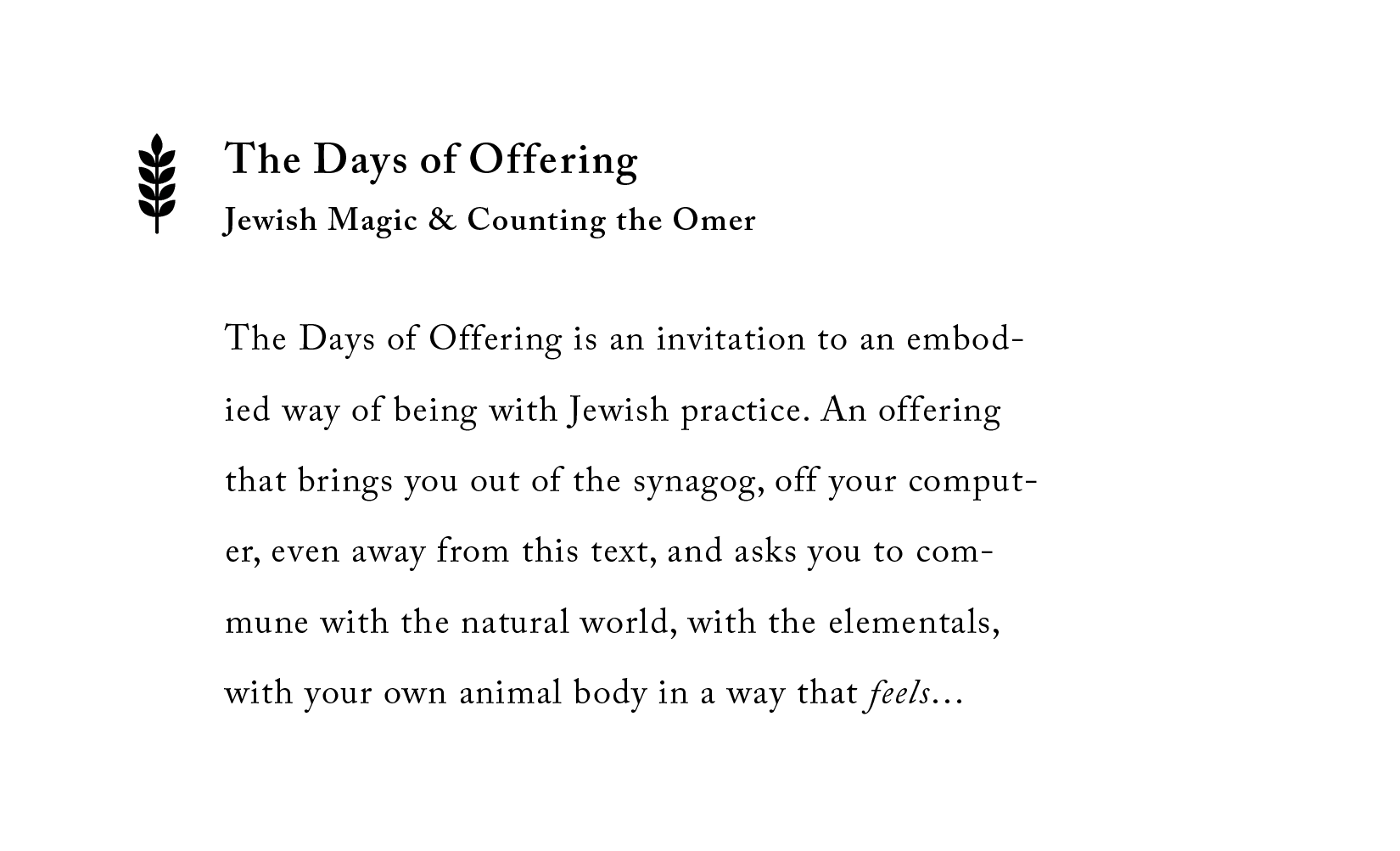 The Days of Offering
Jewish Magic & Counting the Omer

The Days of Offering is an invitation to an embodied way of being with Jewish practice. An offering that brings you out of the synagog, off your computer, even away from this text, and asks you to commune with the natural world, with the elementals, with your own animal body in a way that feels...